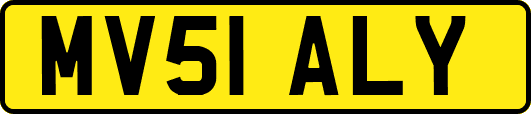 MV51 ALY